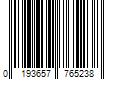 0 193657 765238